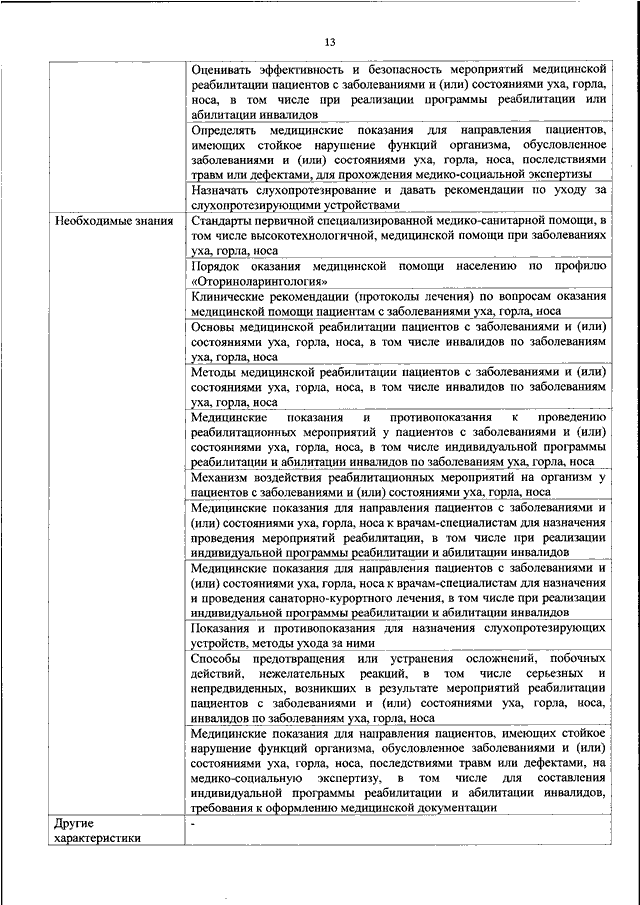 13

|  |  |
|---|---|
|  | Оценивать эффективность и безопасность мероприятий медицинской реабилитации пациентов с заболеваниями и (или) состояниями уха, горла, носа, в том числе при реализации программы реабилитации или абилитации инвалидов |
|  | Определять медицинские показания для направления пациентов, имеющих стойкое нарушение функций организма, обусловленное заболеваниями и (или) состояниями уха, горла, носа, последствиями травм или дефектами, для прохождения медико-социальной экспертизы |
|  | Назначать слухопротезирование и давать рекомендации по уходу за слухопротезирующими устройствами |
| Необходимые знания | Стандарты первичной специализированной медико-санитарной помощи, в том числе высокотехнологичной, медицинской помощи при заболеваниях уха, горла, носа |
|  | Порядок оказания медицинской помощи населению по профилю «Оториноларингология» |
|  | Клинические рекомендации (протоколы лечения) по вопросам оказания медицинской помощи пациентам с заболеваниями уха, горла, носа |
|  | Основы медицинской реабилитации пациентов с заболеваниями и (или) состояниями уха, горла, носа, в том числе инвалидов по заболеваниям уха, горла, носа |
|  | Методы медицинской реабилитации пациентов с заболеваниями и (или) состояниями уха, горла, носа, в том числе инвалидов по заболеваниям уха, горла, носа |
|  | Медицинские показания и противопоказания к проведению реабилитационных мероприятий у пациентов с заболеваниями и (или) состояниями уха, горла, носа, в том числе индивидуальной программы реабилитации и абилитации инвалидов по заболеваниям уха, горла, носа |
|  | Механизм воздействия реабилитационных мероприятий на организм у пациентов с заболеваниями и (или) состояниями уха, горла, носа |
|  | Медицинские показания для направления пациентов с заболеваниями и (или) состояниями уха, горла, носа к врачам-специалистам для назначения проведения мероприятий реабилитации, в том числе при реализации индивидуальной программы реабилитации и абилитации инвалидов |
|  | Медицинские показания для направления пациентов с заболеваниями и (или) состояниями уха, горла, носа к врачам-специалистам для назначения и проведения санаторно-курортного лечения, в том числе при реализации индивидуальной программы реабилитации и абилитации инвалидов |
|  | Показания и противопоказания для назначения слухопротезирующих устройств, методы ухода за ними |
|  | Способы предотвращения или устранения осложнений, побочных действий, нежелательных реакций, в том числе серьезных и непредвиденных, возникших в результате мероприятий реабилитации пациентов с заболеваниями и (или) состояниями уха, горла, носа, инвалидов по заболеваниям уха, горла, носа |
|  | Медицинские показания для направления пациентов, имеющих стойкое нарушение функций организма, обусловленное заболеваниями и (или) состояниями уха, горла, носа, последствиями травм или дефектами, на медико-социальную экспертизу, в том числе для составления индивидуальной программы реабилитации и абилитации инвалидов, требования к оформлению медицинской документации |
| Другие характеристики | - |